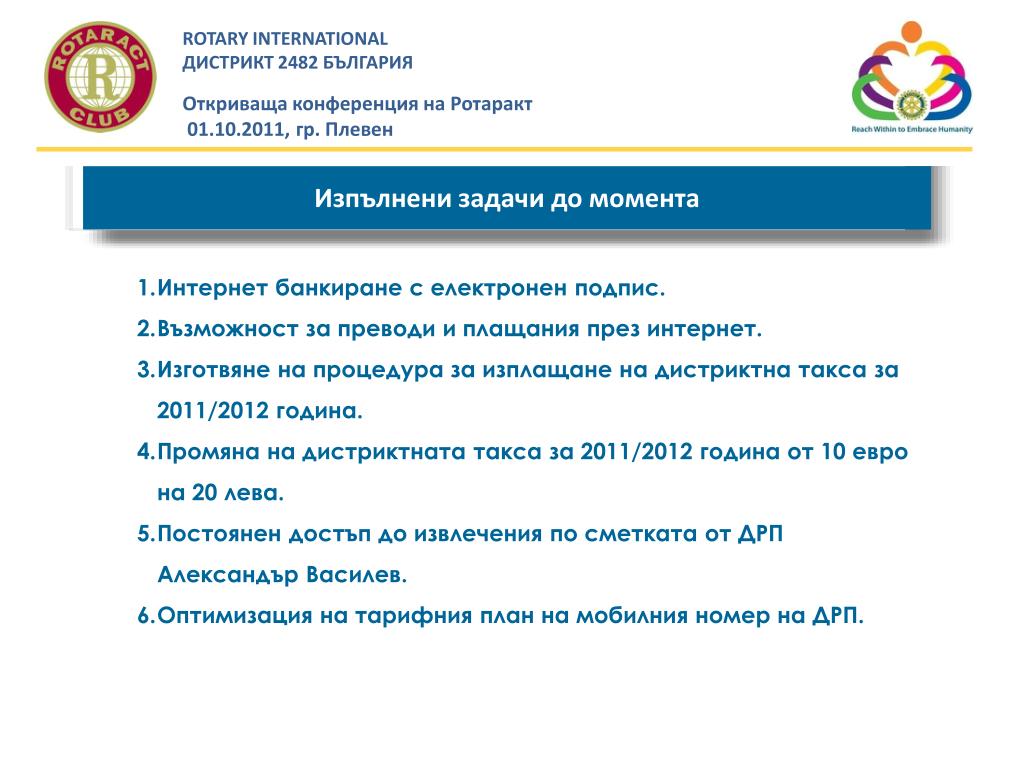 ROTARACT CLUB

ROTARY INTERNATIONAL
ДИСТРИКТ 2482 БЪЛГАРИЯ

Откриваща конференция на Ротаракт
01.10.2011, гр. Плевен

Reach Within to Embrace Humanity

Изпълнени задачи до момента

1.Интернет банкиране с електронен подпис.
2.Възможност за преводи и плащания през интернет.
3.Изготвяне на процедура за изплащане на дистриктна такса за 2011/2012 година.
4.Промяна на дистриктната такса за 2011/2012 година от 10 евро на 20 лева.
5.Постоянен достъп до извлечения по сметката от ДРП Александър Василев.
6.Оптимизация на тарифния план на мобилния номер на ДРП.